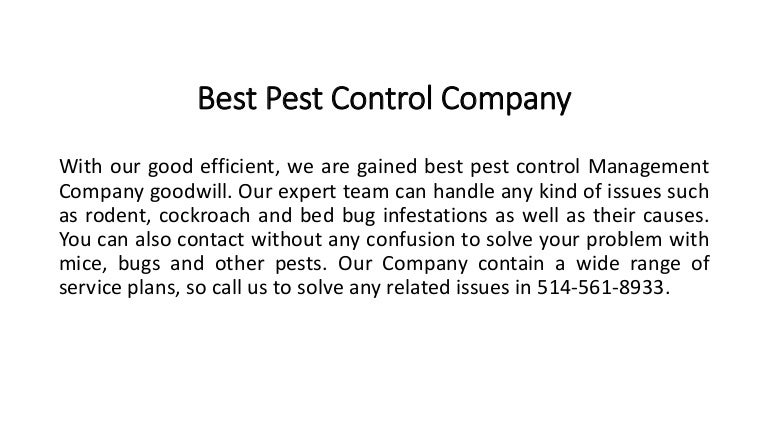 Best Pest Control Company

With our good efficient, we are gained best pest control Management Company goodwill. Our expert team can handle any kind of issues such as rodent, cockroach and bed bug infestations as well as their causes. You can also contact without any confusion to solve your problem with mice, bugs and other pests. Our Company contain a wide range of service plans, so call us to solve any related issues in 514-561-8933.